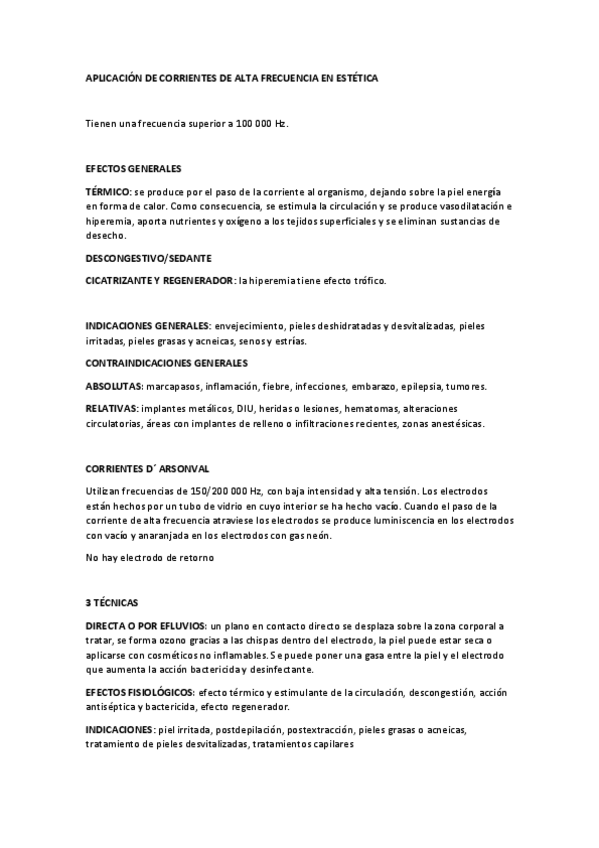 APLICACIÓN DE CORRIENTES DE ALTA FRECUENCIA EN ESTÉTICA

Tienen una frecuencia superior a 100 000 Hz.

EFECTOS GENERALES

TÉRMICO: se produce por el paso de la corriente al organismo, dejando sobre la piel energía en forma de calor. Como consecuencia, se estimula la circulación y se produce vasodilatación e hiperemia, aporta nutrientes y oxígeno a los tejidos superficiales y se eliminan sustancias de desecho.

DESCONGESTIVO/SEDANTE

CICATRIZANTE Y REGENERADOR: la hiperemia tiene efecto trófico.

INDICACIONES GENERALES: envejecimiento, pieles deshidratadas y desvitalizadas, pieles irritadas, pieles grasas y acneicas, senos y estrías.

CONTRAINDICACIONES GENERALES

ABSOLUTAS: marcapasos, inflamación, fiebre, infecciones, embarazo, epilepsia, tumores.

RELATIVAS: implantes metálicos, DIU, heridas o lesiones, hematomas, alteraciones circulatorias, áreas con implantes de relleno o infiltraciones recientes, zonas anestésicas.

CORRIENTES D´ ARSONVAL

Utilizan frecuencias de 150/200 000 Hz, con baja intensidad y alta tensión. Los electrodos están hechos por un tubo de vidrio en cuyo interior se ha hecho vacío. Cuando el paso de la corriente de alta frecuencia atraviese los electrodos se produce luminiscencia en los electrodos con vacío y anaranjada en los electrodos con gas neón.

No hay electrodo de retorno

3 TÉCNICAS

DIRECTA O POR EFLUVIOS: un plano en contacto directo se desplaza sobre la zona corporal a tratar, se forma ozono gracias a las chispas dentro del electrodo, la piel puede estar seca o aplicarse con cosméticos no inflamables. Se puede poner una gasa entre la piel y el electrodo que aumenta la acción bactericida y desinfectante.

EFECTOS FISIOLÓGICOS: efecto térmico y estimulante de la circulación, descongestión, acción antiséptica y bactericida, efecto regenerador.

INDICACIONES: piel irritada, postdepilación, postextracción, pieles grasas o acneicas, tratamiento de pieles desvitalizadas, tratamientos capilares